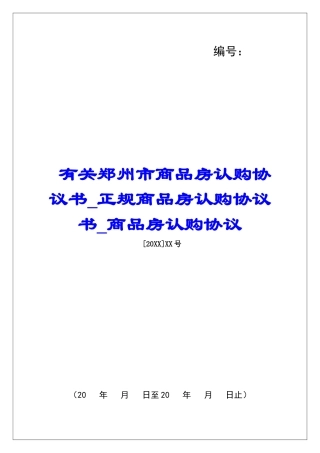 编号：

有关郑州市商品房认购协议书_正规商品房认购协议书_商品房认购协议

[20XX]XX号

（20 年 月 日至20 年 月 日止）